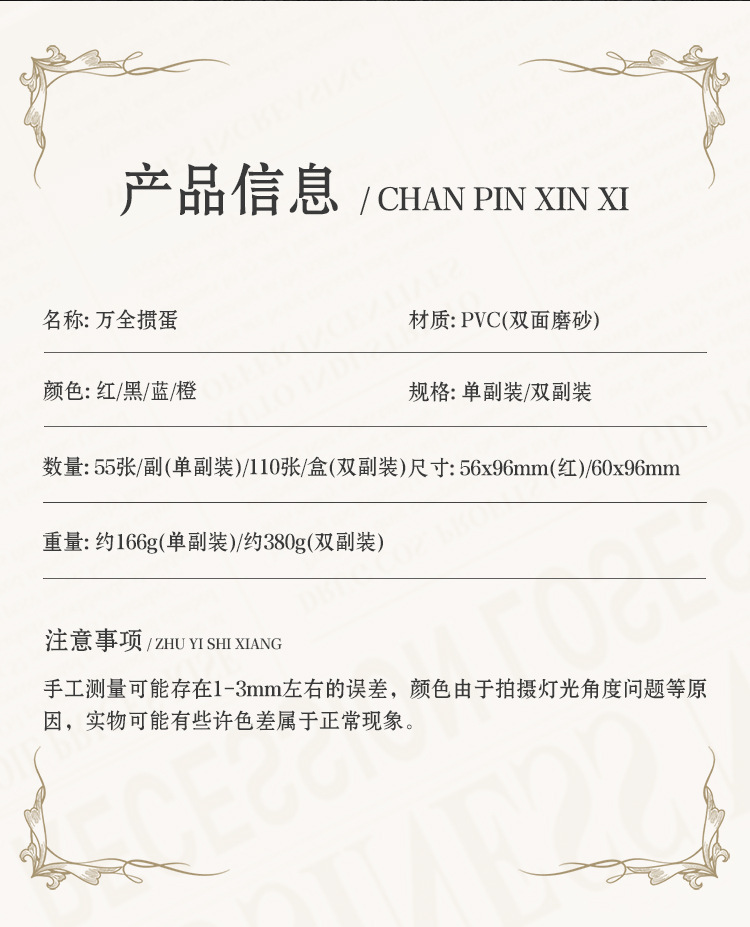 产品信息 / CHAN PIN XIN XI

名称: 万全掼蛋

材质: PVC(双面磨砂)

颜色: 红/黑/蓝/橙

规格: 单副装/双副装

数量: 55张/副(单副装)/110张/盒(双副装)

尺寸: 56x96mm(红)/60x96mm

重量: 约166g(单副装)/约380g(双副装)

注意事项 / ZHU YI SHI XIANG

手工测量可能存在1-3mm左右的误差，颜色由于拍摄灯光角度问题等原因，实物可能有些许色差属于正常现象。